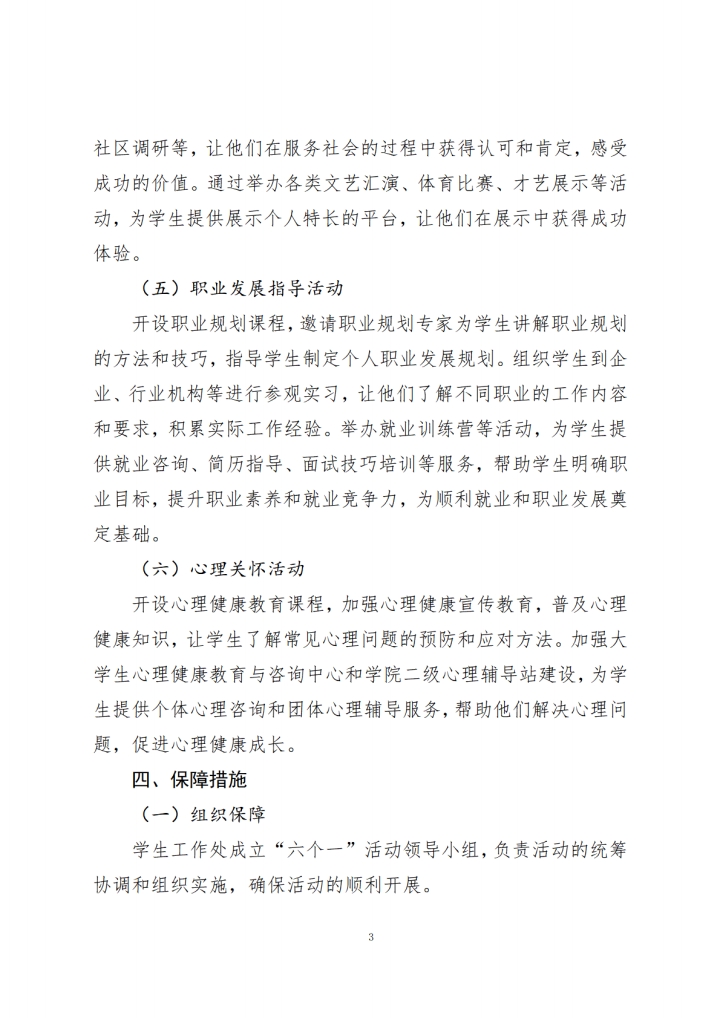 社区调研等，让他们在服务社会的过程中获得认可和肯定，感受成功的价值。通过举办各类文艺汇演、体育比赛、才艺展示等活动，为学生提供展示个人特长的平台，让他们在展示中获得成功体验。

（五）职业发展指导活动

开设职业规划课程，邀请职业规划专家为学生讲解职业规划的方法和技巧，指导学生制定个人职业发展规划。组织学生到企业、行业机构等进行参观实习，让他们了解不同职业的工作内容和要求，积累实际工作经验。举办就业训练营等活动，为学生提供就业咨询、简历指导、面试技巧培训等服务，帮助学生明确职业目标，提升职业素养和就业竞争力，为顺利就业和职业发展奠定基础。

（六）心理关怀活动

开设心理健康教育课程，加强心理健康宣传教育，普及心理健康知识，让学生了解常见心理问题的预防和应对方法。加强大学生心理健康教育与咨询中心和学院二级心理辅导站建设，为学生提供个体心理咨询和团体心理辅导服务，帮助他们解决心理问题，促进心理健康成长。

四、保障措施

（一）组织保障

学生工作处成立“六个一”活动领导小组，负责活动的统筹协调和组织实施，确保活动的顺利开展。

3